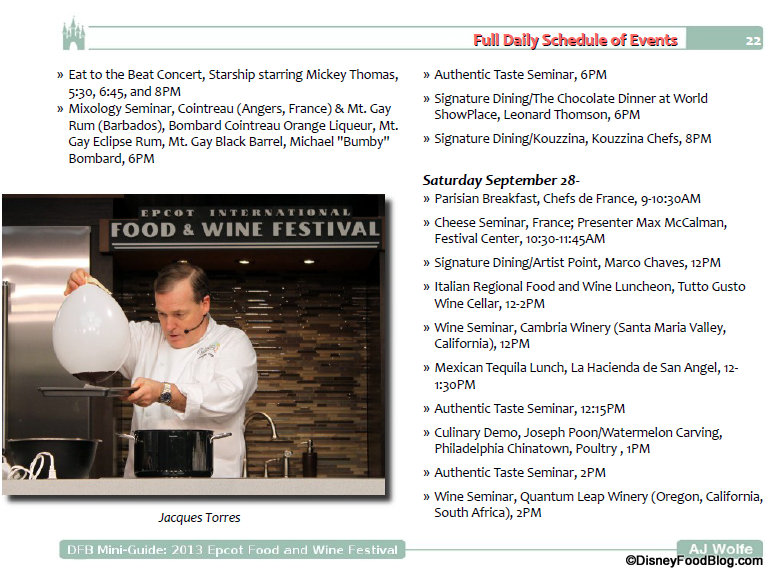 Full Daily Schedule of Events 22

» Eat to the Beat Concert, Starship starring Mickey Thomas, 5:30, 6:45, and 8PM

» Mixology Seminar, Cointreau (Angers, France) & Mt. Gay Rum (Barbados), Bombard Cointreau Orange Liqueur, Mt. Gay Eclipse Rum, Mt. Gay Black Barrel, Michael "Bumby" Bombard, 6PM

EPCOT INTERNATIONAL FOOD & WINE FESTIVAL

Jacques Torres

» Authentic Taste Seminar, 6PM

» Signature Dining/The Chocolate Dinner at World ShowPlace, Leonard Thomson, 6PM

» Signature Dining/Kouzzina, Kouzzina Chefs, 8PM

Saturday September 28-

» Parisian Breakfast, Chefs de France, 9-10:30AM

» Cheese Seminar, France; Presenter Max McCalman, Festival Center, 10:30-11:45AM

» Signature Dining/Artist Point, Marco Chaves, 12PM

» Italian Regional Food and Wine Luncheon, Tutto Gusto Wine Cellar, 12-2PM

» Wine Seminar, Cambria Winery (Santa Maria Valley, California), 12PM

» Mexican Tequila Lunch, La Hacienda de San Angel, 12-1:30PM

» Authentic Taste Seminar, 12:15PM

» Culinary Demo, Joseph Poon/Watermelon Carving, Philadelphia Chinatown, Poultry , 1PM

» Authentic Taste Seminar, 2PM

» Wine Seminar, Quantum Leap Winery (Oregon, California, South Africa), 2PM

DFB Mini-Guide: 2013 Epcot Food and Wine Festival

AJ Wolfe

©DisneyFoodBlog.com